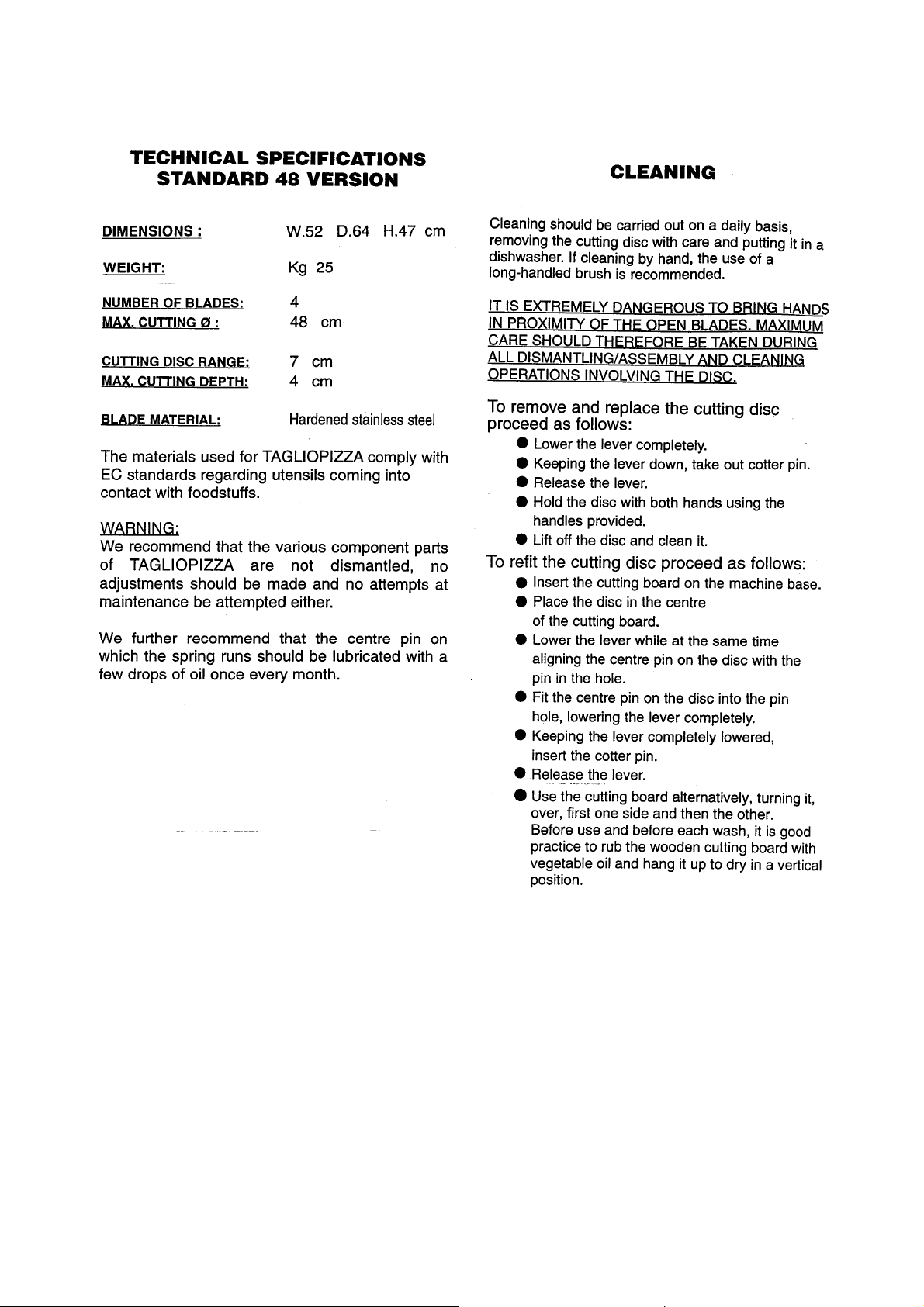 TECHNICAL SPECIFICATIONS
STANDARD 48 VERSION

DIMENSIONS : W.52 D.64 H.47 cm

WEIGHT: Kg 25

NUMBER OF BLADES: 4
MAX. CUTTING Ø : 48 cm

CUTTING DISC RANGE: 7 cm
MAX. CUTTING DEPTH: 4 cm

BLADE MATERIAL: Hardened stainless steel

The materials used for TAGLIOPIZZA comply with EC standards regarding utensils coming into contact with foodstuffs.

WARNING:
We recommend that the various component parts of TAGLIOPIZZA are not dismantled, no adjustments should be made and no attempts at maintenance be attempted either.

We further recommend that the centre pin on which the spring runs should be lubricated with a few drops of oil once every month.

CLEANING

Cleaning should be carried out on a daily basis, removing the cutting disc with care and putting it in a dishwasher. If cleaning by hand, the use of a long-handled brush is recommended.

IT IS EXTREMELY DANGEROUS TO BRING HANDS IN PROXIMITY OF THE OPEN BLADES. MAXIMUM CARE SHOULD THEREFORE BE TAKEN DURING ALL DISMANTLING/ASSEMBLY AND CLEANING OPERATIONS INVOLVING THE DISC.

To remove and replace the cutting disc proceed as follows:
• Lower the lever completely.
• Keeping the lever down, take out cotter pin.
• Release the lever.
• Hold the disc with both hands using the handles provided.
• Lift off the disc and clean it.
To refit the cutting disc proceed as follows:
• Insert the cutting board on the machine base.
• Place the disc in the centre of the cutting board.
• Lower the lever while at the same time aligning the centre pin on the disc with the pin in the hole.
• Fit the centre pin on the disc into the pin hole, lowering the lever completely.
• Keeping the lever completely lowered, insert the cotter pin.
• Release the lever.
• Use the cutting board alternatively, turning it, over, first one side and then the other. Before use and before each wash, it is good practice to rub the wooden cutting board with vegetable oil and hang it up to dry in a vertical position.